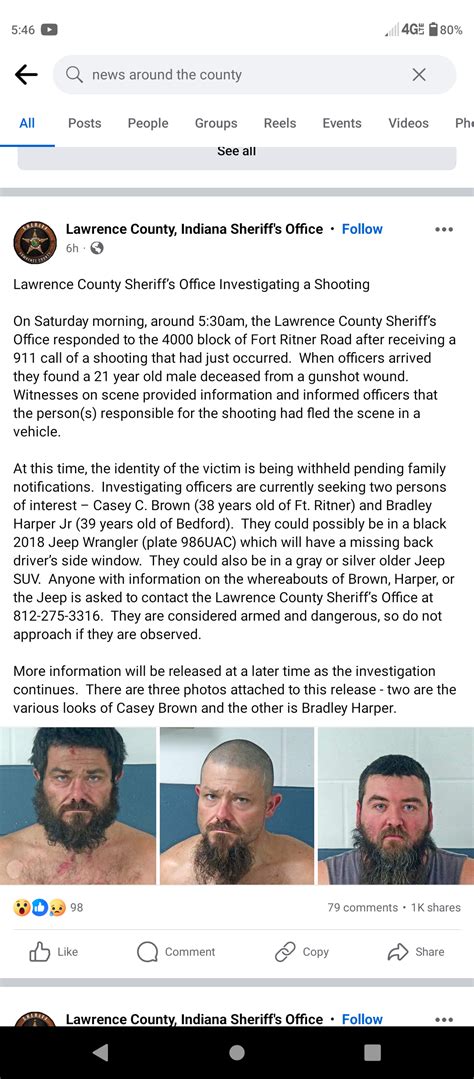 5:46
4G 80%

news around the county

All Posts People Groups Reels Events Videos Ph

See all

Lawrence County, Indiana Sheriff's Office • Follow
6h ·

Lawrence County Sheriff's Office Investigating a Shooting

On Saturday morning, around 5:30am, the Lawrence County Sheriff's Office responded to the 4000 block of Fort Ritner Road after receiving a 911 call of a shooting that had just occurred. When officers arrived they found a 21 year old male deceased from a gunshot wound. Witnesses on scene provided information and informed officers that the person(s) responsible for the shooting had fled the scene in a vehicle.

At this time, the identity of the victim is being withheld pending family notifications. Investigating officers are currently seeking two persons of interest – Casey C. Brown (38 years old of Ft. Ritner) and Bradley Harper Jr (39 years old of Bedford). They could possibly be in a black 2018 Jeep Wrangler (plate 986UAC) which will have a missing back driver's side window. They could also be in a gray or silver older Jeep SUV. Anyone with information on the whereabouts of Brown, Harper, or the Jeep is asked to contact the Lawrence County Sheriff's Office at 812-275-3316. They are considered armed and dangerous, so do not approach if they are observed.

More information will be released at a later time as the investigation continues. There are three photos attached to this release - two are the various looks of Casey Brown and the other is Bradley Harper.

98
79 comments • 1K shares

Like Comment Copy Share

Lawrence County, Indiana Sheriff's Office • Follow